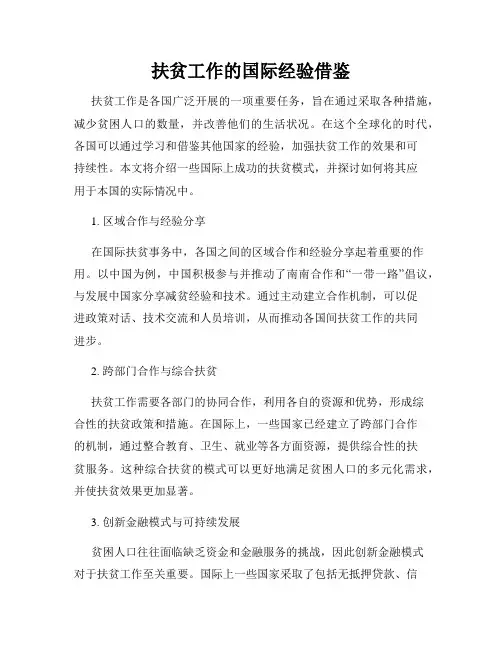 扶贫工作的国际经验借鉴

扶贫工作是各国广泛开展的一项重要任务，旨在通过采取各种措施，减少贫困人口的数量，并改善他们的生活状况。在这个全球化的时代，各国可以通过学习和借鉴其他国家的经验，加强扶贫工作的效果和可持续性。本文将介绍一些国际上成功的扶贫模式，并探讨如何将其应用于本国的实际情况中。

1. 区域合作与经验分享

在国际扶贫事务中，各国之间的区域合作和经验分享起着重要的作用。以中国为例，中国积极参与并推动了南南合作和“一带一路”倡议，与发展中国家分享减贫经验和技术。通过主动建立合作机制，可以促进政策对话、技术交流和人员培训，从而推动各国间扶贫工作的共同进步。

2. 跨部门合作与综合扶贫

扶贫工作需要各部门的协同合作，利用各自的资源和优势，形成综合性的扶贫政策和措施。在国际上，一些国家已经建立了跨部门合作的机制，通过整合教育、卫生、就业等各方面资源，提供综合性的扶贫服务。这种综合扶贫的模式可以更好地满足贫困人口的多元化需求，并使扶贫效果更加显著。

3. 创新金融模式与可持续发展

贫困人口往往面临缺乏资金和金融服务的挑战，因此创新金融模式对于扶贫工作至关重要。国际上一些国家采取了包括无抵押贷款、信